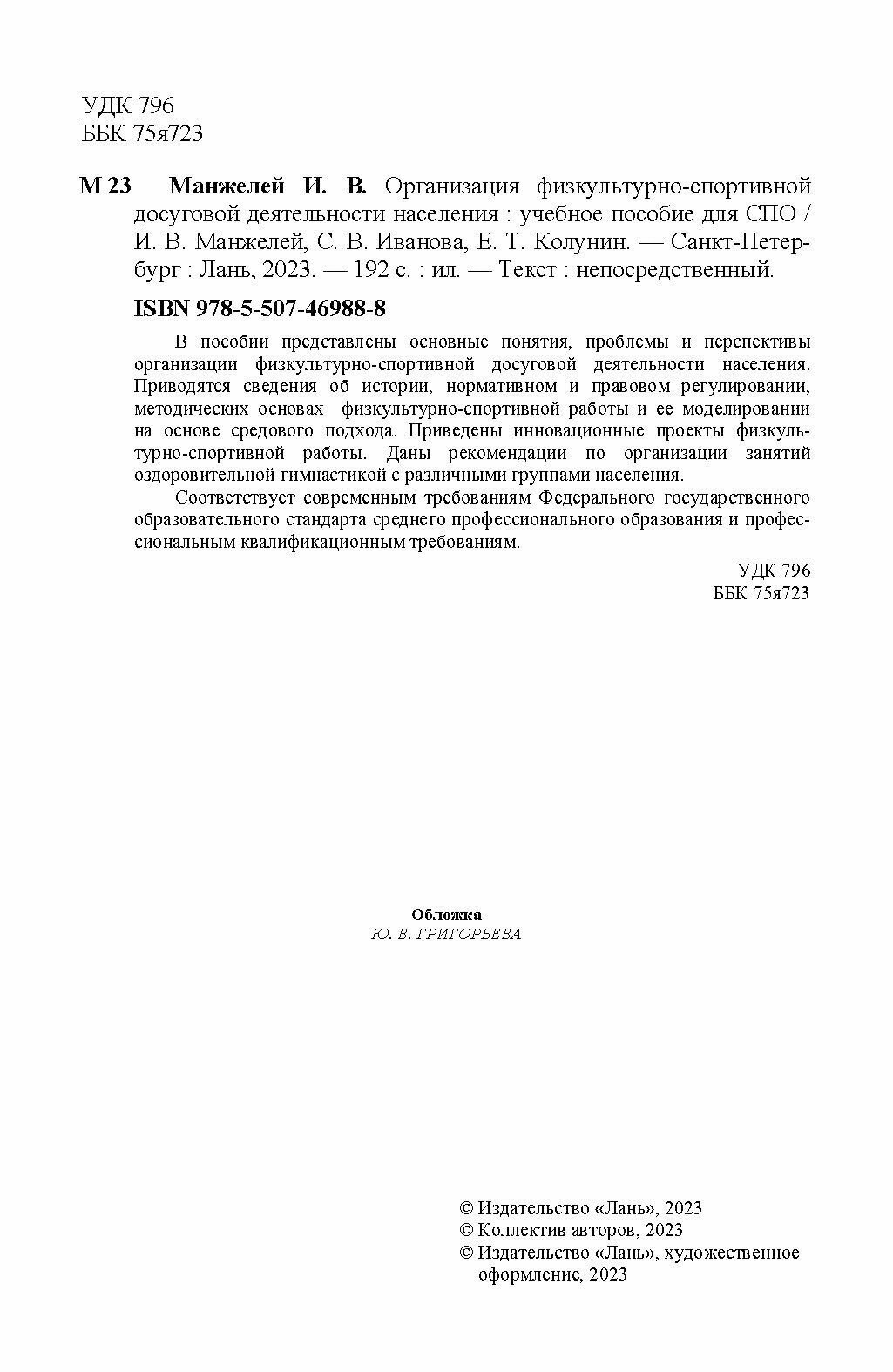 УДК 796
ББК 75я723

М 23 Манжелей И. В. Организация физкультурно-спортивной досуговой деятельности населения : учебное пособие для СПО / И. В. Манжелей, С. В. Иванова, Е. Т. Колунин. — Санкт-Петербург : Лань, 2023. — 192 с. : ил. — Текст : непосредственный.

ISBN 978-5-507-46988-8

В пособии представлены основные понятия, проблемы и перспективы организации физкультурно-спортивной досуговой деятельности населения. Приводятся сведения об истории, нормативном и правовом регулировании, методических основах физкультурно-спортивной работы и ее моделировании на основе средового подхода. Приведены инновационные проекты физкультурно-спортивной работы. Даны рекомендации по организации занятий оздоровительной гимнастикой с различными группами населения.

Соответствует современным требованиям Федерального государственного образовательного стандарта среднего профессионального образования и профессиональным квалификационным требованиям.

УДК 796
ББК 75я723

Обложка
Ю. В. ГРИГОРЬЕВА

© Издательство «Лань», 2023
© Коллектив авторов, 2023
© Издательство «Лань», художественное оформление, 2023